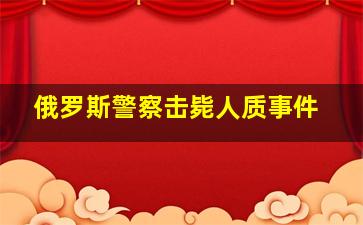 俄罗斯警察击毙人质事件